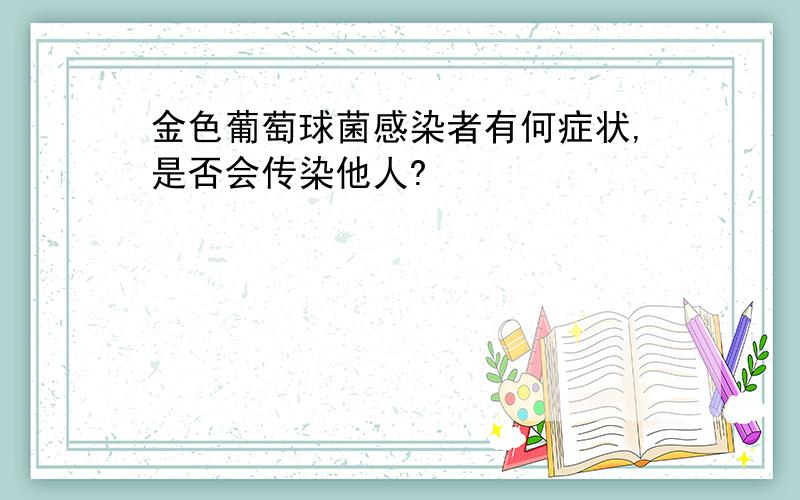 金色葡萄球菌感染者有何症状,是否会传染他人?